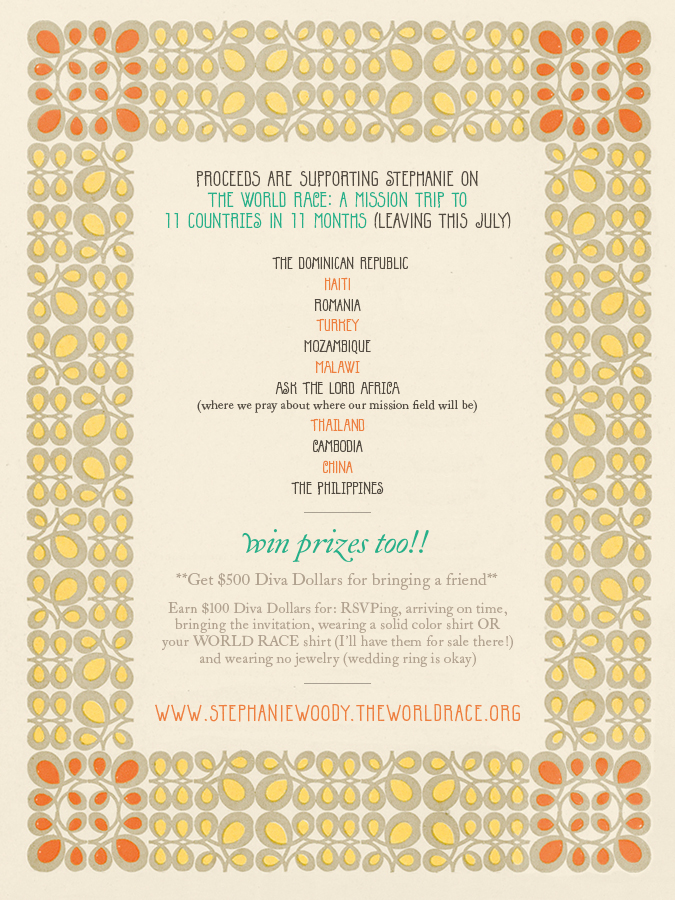 PROCEEDS ARE SUPPORTING STEPHANIE ON THE WORLD RACE: A MISSION TRIP TO 11 COUNTRIES IN 11 MONTHS (LEAVING THIS JULY)

THE DOMINICAN REPUBLIC
HAITI
ROMANIA
TURKEY
MOZAMBIQUE
MALAWI
ASK THE LORD AFRICA
(where we pray about where our mission field will be)
THAILAND
CAMBODIA
CHINA
THE PHILIPPINES

win prizes too!!

**Get $500 Diva Dollars for bringing a friend**

Earn $100 Diva Dollars for: RSVPing, arriving on time, bringing the invitation, wearing a solid color shirt OR your WORLD RACE shirt (I'll have them for sale there!) and wearing no jewelry (wedding ring is okay)

WWW.STEPHANIEWOODY.THEWORLDRACE.ORG